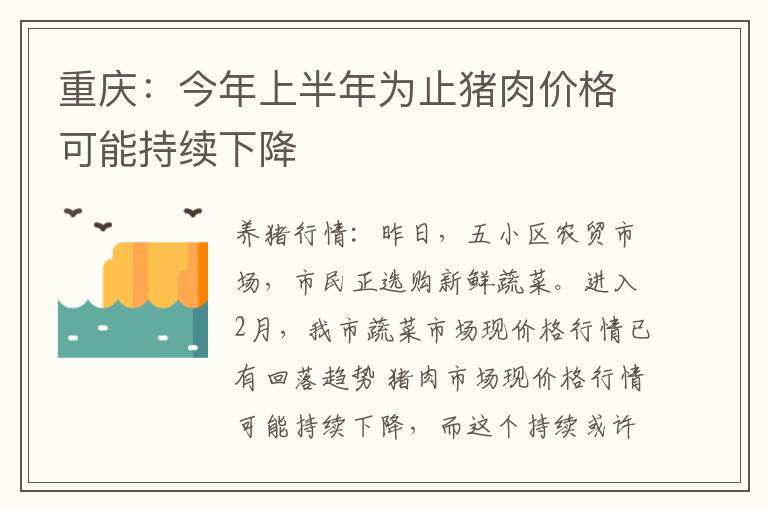 重庆：今年上半年为止猪肉价格可能持续下降

养猪行情：昨日，五小区农贸市场，市民正选购新鲜蔬菜。进入2月，我市蔬菜市场现价格行情已有回落趋势 猪肉市场现价格行情可能持续下降，而这个持续或许